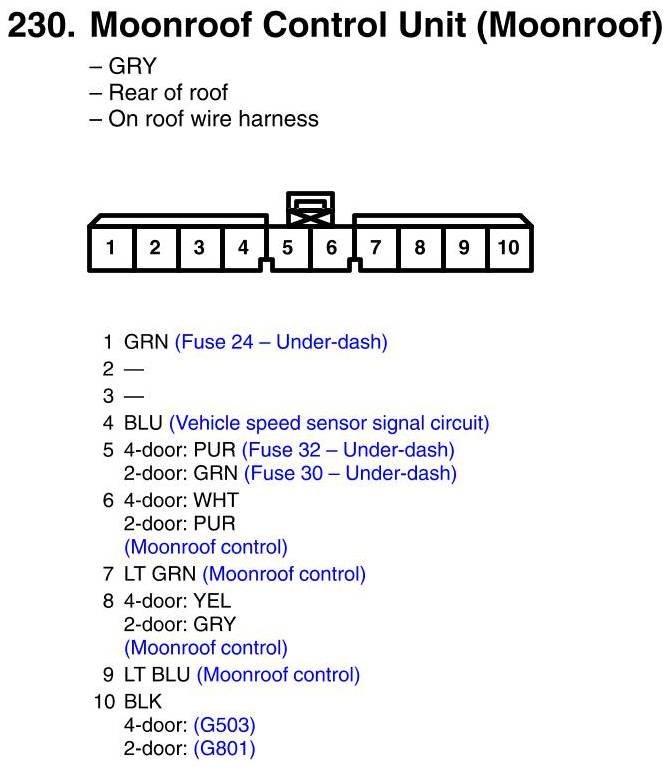 230. Moonroof Control Unit (Moonroof)

– GRY
– Rear of roof
– On roof wire harness

1 2 3 4 5 6 7 8 9 10

1 GRN (Fuse 24 – Under-dash)
2 —
3 —
4 BLU (Vehicle speed sensor signal circuit)
5 4-door: PUR (Fuse 32 – Under-dash)
2-door: GRN (Fuse 30 – Under-dash)
6 4-door: WHT
2-door: PUR
(Moonroof control)
7 LT GRN (Moonroof control)
8 4-door: YEL
2-door: GRY
(Moonroof control)
9 LT BLU (Moonroof control)
10 BLK
4-door: (G503)
2-door: (G801)